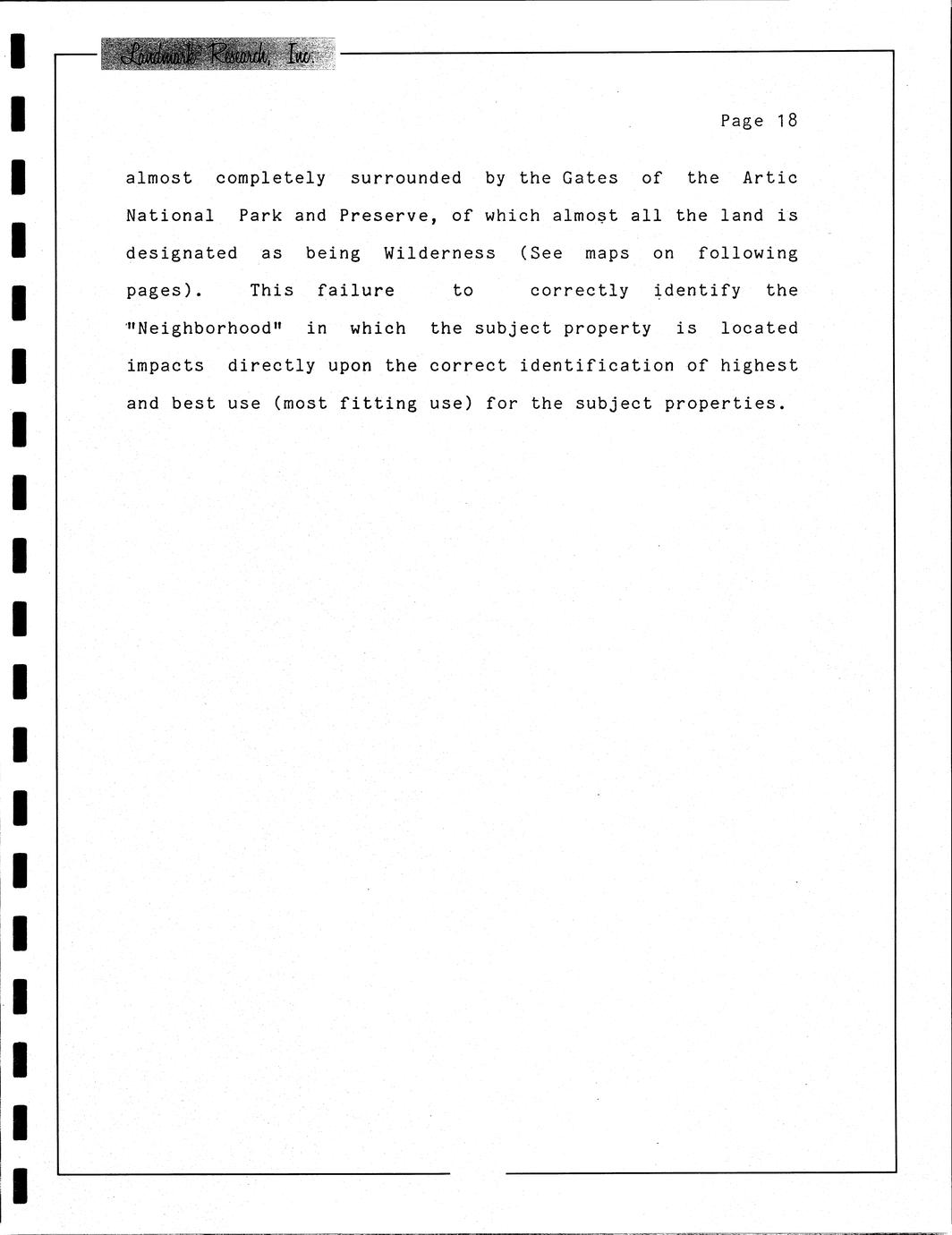 Landmark Research, Inc.

Page 18

almost completely surrounded by the Gates of the Artic National Park and Preserve, of which almost all the land is designated as being Wilderness (See maps on following pages). This failure to correctly identify the "Neighborhood" in which the subject property is located impacts directly upon the correct identification of highest and best use (most fitting use) for the subject properties.